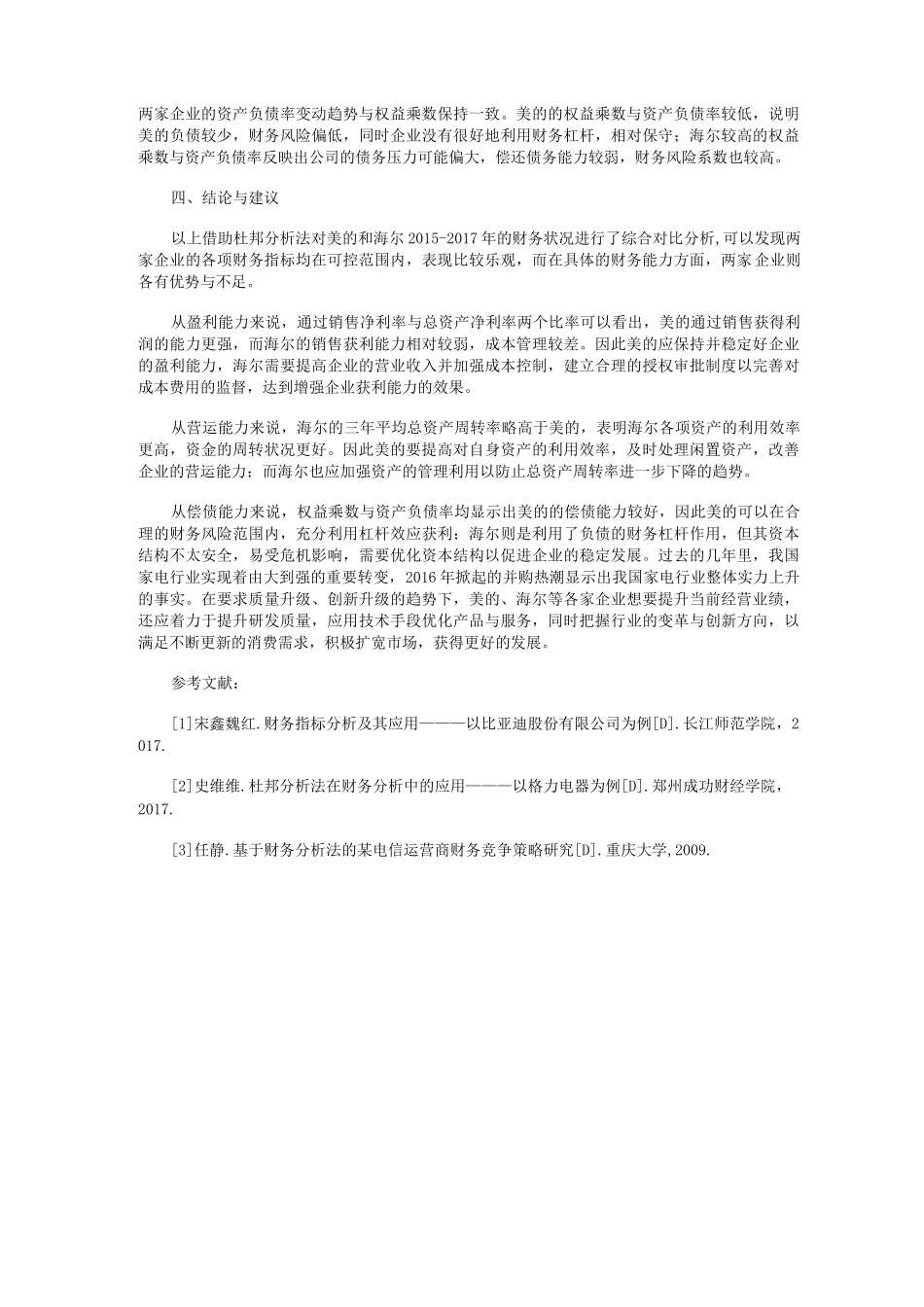 两家企业的资产负债率变动趋势与权益乘数保持一致。美的的权益乘数与资产负债率较低，说明美的负债较少，财务风险偏低，同时企业没有很好地利用财务杠杆，相对保守；海尔较高的权益乘数与资产负债率反映出公司的债务压力可能偏大，偿还债务能力较弱，财务风险系数也较高。

四、结论与建议

以上借助杜邦分析法对美的和海尔 2015-2017 年的财务状况进行了综合对比分析,可以发现两家企业的各项财务指标均在可控范围内，表现比较乐观，而在具体的财务能力方面，两家企业则各有优势与不足。

从盈利能力来说，通过销售净利率与总资产净利率两个比率可以看出，美的通过销售获得利润的能力更强，而海尔的销售获利能力相对较弱，成本管理较差。因此美的应保持并稳定好企业的盈利能力，海尔需要提高企业的营业收入并加强成本控制，建立合理的授权审批制度以完善对成本费用的监督，达到增强企业获利能力的效果。

从营运能力来说，海尔的三年平均总资产周转率略高于美的，表明海尔各项资产的利用效率更高，资金的周转状况更好。因此美的要提高对自身资产的利用效率，及时处理闲置资产，改善企业的营运能力；而海尔也应加强资产的管理利用以防止总资产周转率进一步下降的趋势。

从偿债能力来说，权益乘数与资产负债率均显示出美的的偿债能力较好，因此美的可以在合理的财务风险范围内，充分利用杠杆效应获利；海尔则是利用了负债的财务杠杆作用，但其资本结构不太安全，易受危机影响，需要优化资本结构以促进企业的稳定发展。过去的几年里，我国家电行业实现着由大到强的重要转变，2016 年掀起的并购热潮显示出我国家电行业整体实力上升的事实。在要求质量升级、创新升级的趋势下，美的、海尔等各家企业想要提升当前经营业绩，还应着力于提升研发质量，应用技术手段优化产品与服务，同时把握行业的变革与创新方向，以满足不断更新的消费需求，积极扩宽市场，获得更好的发展。

参考文献：

[1]宋鑫魏红.财务指标分析及其应用———以比亚迪股份有限公司为例[D].长江师范学院，2017.

[2]史维维.杜邦分析法在财务分析中的应用———以格力电器为例[D].郑州成功财经学院，2017.

[3]任静.基于财务分析法的某电信运营商财务竞争策略研究[D].重庆大学,2009.